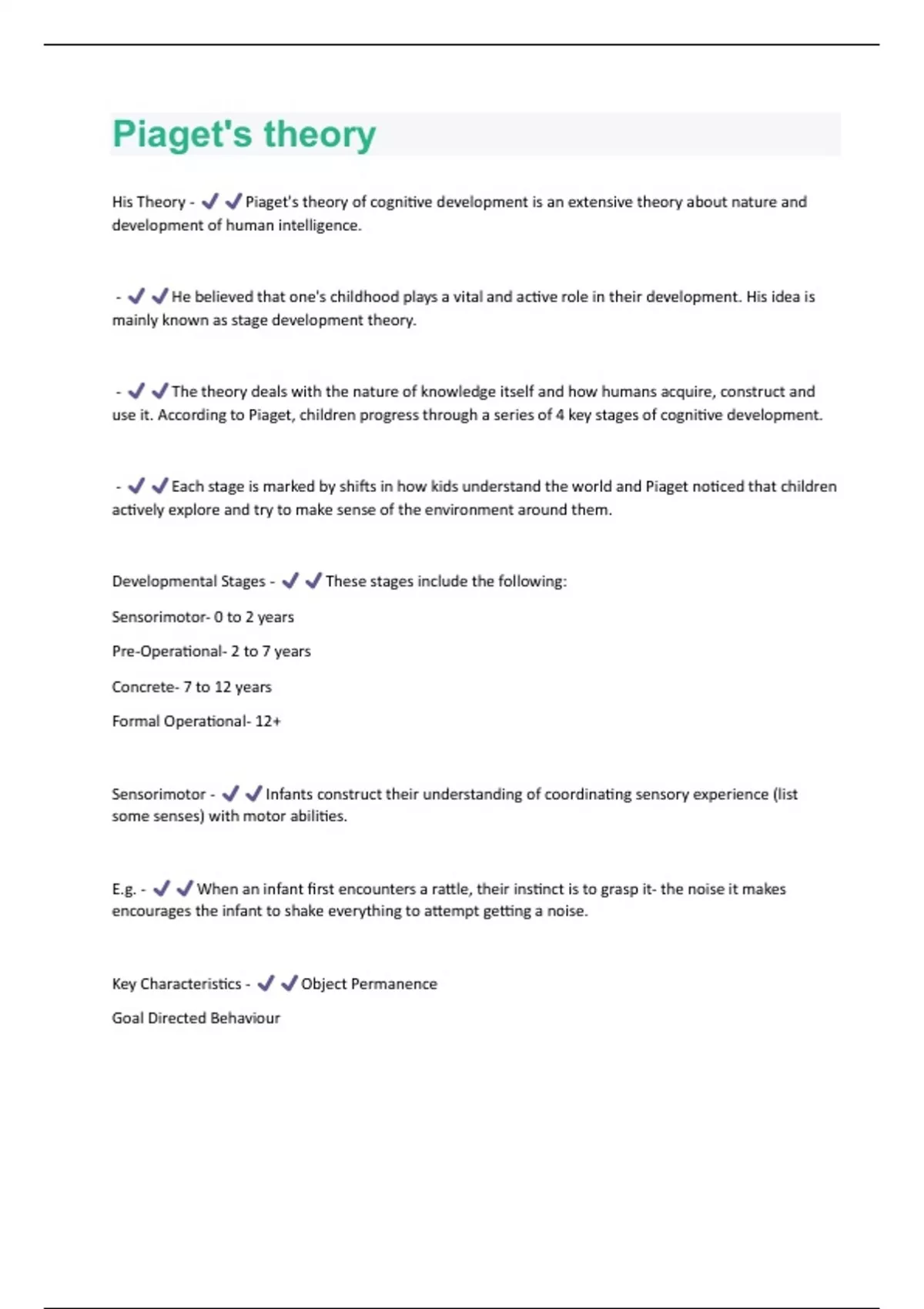 Piaget's theory

His Theory - ✔✔Piaget's theory of cognitive development is an extensive theory about nature and development of human intelligence.

- ✔✔He believed that one's childhood plays a vital and active role in their development. His idea is mainly known as stage development theory.

- ✔✔The theory deals with the nature of knowledge itself and how humans acquire, construct and use it. According to Piaget, children progress through a series of 4 key stages of cognitive development.

- ✔✔Each stage is marked by shifts in how kids understand the world and Piaget noticed that children actively explore and try to make sense of the environment around them.

Developmental Stages - ✔✔These stages include the following:

Sensorimotor- 0 to 2 years

Pre-Operational- 2 to 7 years

Concrete- 7 to 12 years

Formal Operational- 12+

Sensorimotor - ✔✔Infants construct their understanding of coordinating sensory experience (list some senses) with motor abilities.

E.g. - ✔✔When an infant first encounters a rattle, their instinct is to grasp it- the noise it makes encourages the infant to shake everything to attempt getting a noise.

Key Characteristics - ✔✔Object Permanence

Goal Directed Behaviour